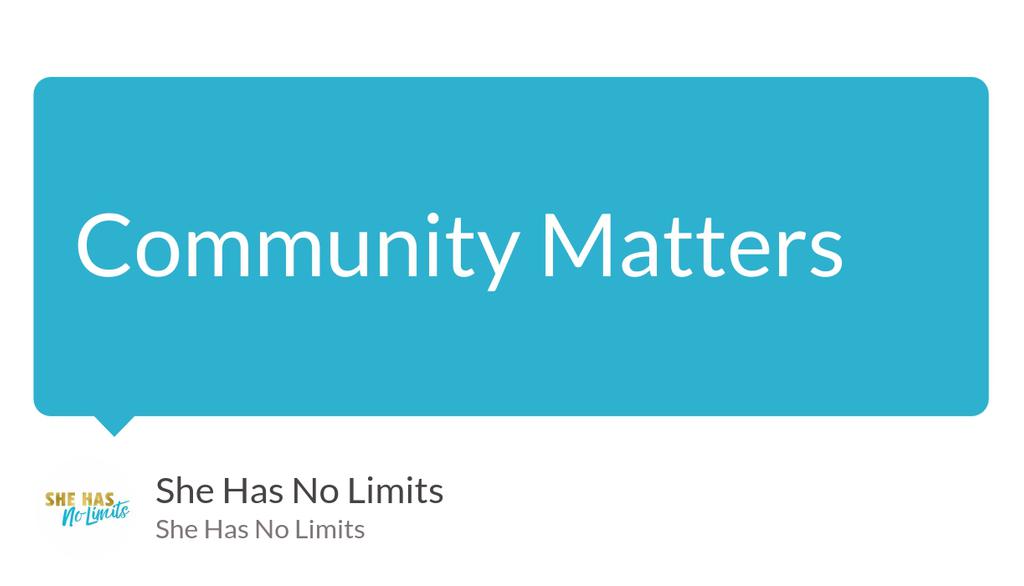 Community Matters

SHE HAS No Limits

She Has No Limits
She Has No Limits